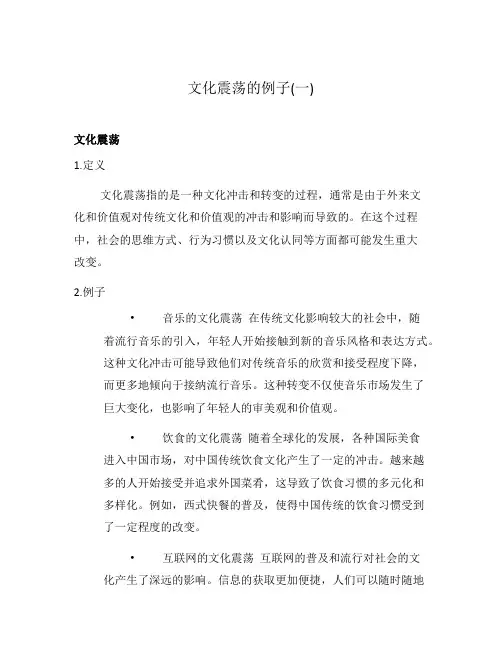 文化震荡的例子(一)

文化震荡

1.定义

文化震荡指的是一种文化冲击和转变的过程，通常是由于外来文化和价值观对传统文化和价值观的冲击和影响而导致的。在这个过程中，社会的思维方式、行为习惯以及文化认同等方面都可能发生重大改变。

2.例子

• 音乐的文化震荡 在传统文化影响较大的社会中，随着流行音乐的引入，年轻人开始接触到新的音乐风格和表达方式。这种文化冲击可能导致他们对传统音乐的欣赏和接受程度下降，而更多地倾向于接纳流行音乐。这种转变不仅使音乐市场发生了巨大变化，也影响了年轻人的审美观和价值观。

• 饮食的文化震荡 随着全球化的发展，各种国际美食进入中国市场，对中国传统饮食文化产生了一定的冲击。越来越多的人开始接受并追求外国菜肴，这导致了饮食习惯的多元化和多样化。例如，西式快餐的普及，使得中国传统的饮食习惯受到了一定程度的改变。

• 互联网的文化震荡 互联网的普及和流行对社会的文化产生了深远的影响。信息的获取更加便捷，人们可以随时随地